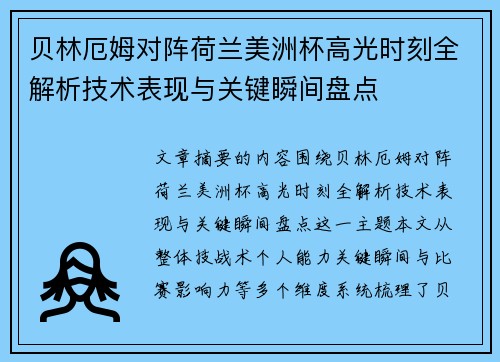 贝林厄姆对阵荷兰美洲杯高光时刻全解析技术表现与关键瞬间盘点

文章摘要的内容围绕贝林厄姆对阵荷兰美洲杯高光时刻全解析技术表现与关键瞬间盘点这一主题本文从整体技战术个人能力关键瞬间与比赛影响力等多个维度系统梳理了贝